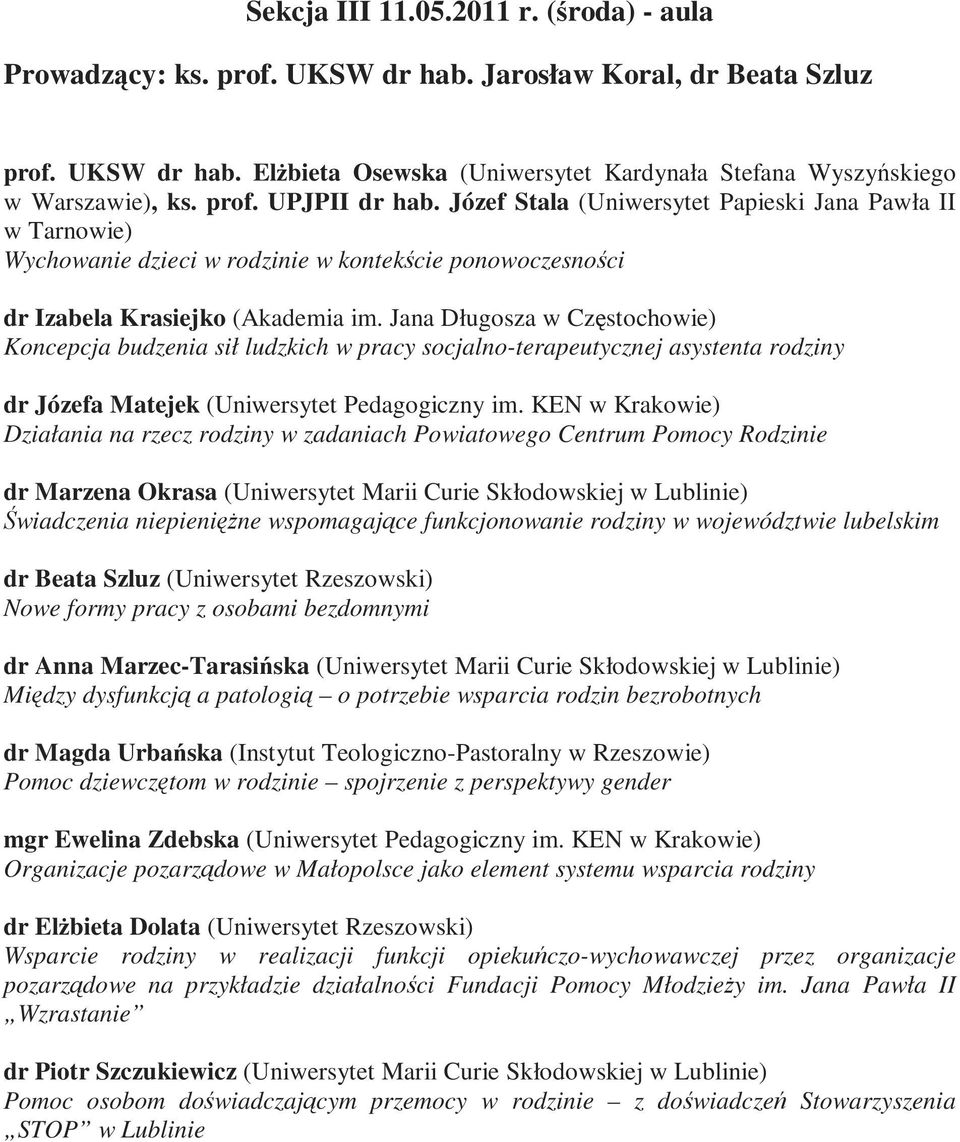 Sekcja III 11.05.2011 r. (środa) - aula

Prowadzący: ks. prof. UKSW dr hab. Jarosław Koral, dr Beata Szluz

prof. UKSW dr hab. Elżbieta Osewska (Uniwersytet Kardynała Stefana Wyszyńskiego w Warszawie), ks. prof. UPJPII dr hab. Józef Stala (Uniwersytet Papieski Jana Pawła II w Tarnowie)
Wychowanie dzieci w rodzinie w kontekście ponowoczesności

dr Izabela Krasiejko (Akademia im. Jana Długosza w Częstochowie)
Koncepcja budzenia sił ludzkich w pracy socjalno-terapeutycznej asystenta rodziny

dr Józefa Matejek (Uniwersytet Pedagogiczny im. KEN w Krakowie)
Działania na rzecz rodziny w zadaniach Powiatowego Centrum Pomocy Rodzinie

dr Marzena Okrasa (Uniwersytet Marii Curie Skłodowskiej w Lublinie)
Świadczenia niepieniężne wspomagające funkcjonowanie rodziny w województwie lubelskim

dr Beata Szluz (Uniwersytet Rzeszowski)
Nowe formy pracy z osobami bezdomnymi

dr Anna Marzec-Tarasińska (Uniwersytet Marii Curie Skłodowskiej w Lublinie)
Między dysfunkcją a patologią – o potrzebie wsparcia rodzin bezrobotnych

dr Magda Urbańska (Instytut Teologiczno-Pastoralny w Rzeszowie)
Pomoc dziewczętom w rodzinie – spojrzenie z perspektywy gender

mgr Ewelina Zdebska (Uniwersytet Pedagogiczny im. KEN w Krakowie)
Organizacje pozarządowe w Małopolsce jako element systemu wsparcia rodziny

dr Elżbieta Dolata (Uniwersytet Rzeszowski)
Wsparcie rodziny w realizacji funkcji opiekuńczo-wychowawczej przez organizacje pozarządowe na przykładzie działalności Fundacji Pomocy Młodzieży im. Jana Pawła II „Wzrastanie”

dr Piotr Szczukiewicz (Uniwersytet Marii Curie Skłodowskiej w Lublinie)
Pomoc osobom doświadczającym przemocy w rodzinie – z doświadczeń Stowarzyszenia „STOP” w Lublinie